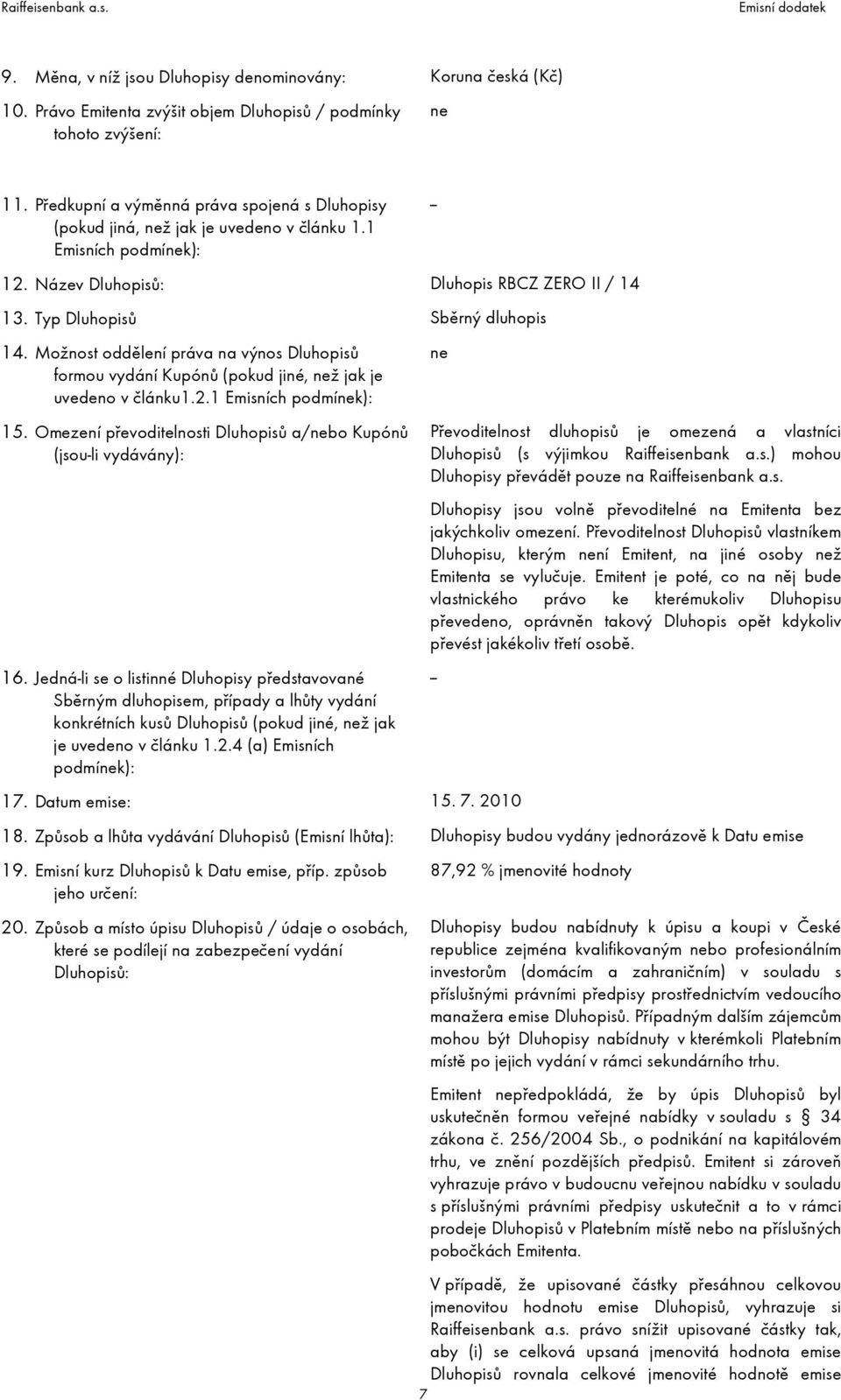 Raiffeisenbank a.s. Emisní dodatek

9. Měna, v níž jsou Dluhopisy denominovány: Koruna česká (Kč)

10. Právo Emitenta zvýšit objem Dluhopisů / podmínky tohoto zvýšení: ne

11. Předkupní a výměnná práva spojená s Dluhopisy (pokud jiná, než jak je uvedeno v článku 1.1 Emisních podmínek): –

12. Název Dluhopisů: Dluhopis RBCZ ZERO II / 14

13. Typ Dluhopisů Sběrný dluhopis

14. Možnost oddělení práva na výnos Dluhopisů formou vydání Kupónů (pokud jiné, než jak je uvedeno v článku1.2.1 Emisních podmínek): ne

15. Omezení převoditelnosti Dluhopisů a/nebo Kupónů (jsou-li vydávány): Převoditelnost dluhopisů je omezená a vlastníci Dluhopisů (s výjimkou Raiffeisenbank a.s.) mohou Dluhopisy převádět pouze na Raiffeisenbank a.s.

Dluhopisy jsou volně převoditelné na Emitenta bez jakýchkoliv omezení. Převoditelnost Dluhopisů vlastníkem Dluhopisu, kterým není Emitent, na jiné osoby než Emitenta se vylučuje. Emitent je poté, co na něj bude vlastnického právo ke kterémukoliv Dluhopisu převedeno, oprávněn takový Dluhopis opět kdykoliv převést jakékoliv třetí osobě.

16. Jedná-li se o listinné Dluhopisy představované Sběrným dluhopisem, případy a lhůty vydání konkrétních kusů Dluhopisů (pokud jiné, než jak je uvedeno v článku 1.2.4 (a) Emisních podmínek): –

17. Datum emise: 15. 7. 2010

18. Způsob a lhůta vydávání Dluhopisů (Emisní lhůta): Dluhopisy budou vydány jednorázově k Datu emise

19. Emisní kurz Dluhopisů k Datu emise, příp. způsob jeho určení: 87,92 % jmenovité hodnoty

20. Způsob a místo úpisu Dluhopisů / údaje o osobách, které se podílejí na zabezpečení vydání Dluhopisů: Dluhopisy budou nabídnuty k úpisu a koupi v České republice zejména kvalifikovaným nebo profesionálním investorům (domácím a zahraničním) v souladu s příslušnými právními předpisy prostřednictvím vedoucího manažera emise Dluhopisů. Případným dalším zájemcům mohou být Dluhopisy nabídnuty v kterémkoli Platebním místě po jejich vydání v rámci sekundárního trhu.

Emitent nepředpokládá, že by úpis Dluhopisů byl uskutečněn formou veřejné nabídky v souladu s § 34 zákona č. 256/2004 Sb., o podnikání na kapitálovém trhu, ve znění pozdějších předpisů. Emitent si zároveň vyhrazuje právo v budoucnu veřejnou nabídku v souladu s příslušnými právními předpisy uskutečnit a to v rámci prodeje Dluhopisů v Platebním místě nebo na příslušných pobočkách Emitenta.

V případě, že upisované částky přesáhnou celkovou jmenovitou hodnotu emise Dluhopisů, vyhrazuje si Raiffeisenbank a.s. právo snížit upisované částky tak, aby (i) se celková upsaná jmenovitá hodnota emise Dluhopisů rovnala celkové jmenovité hodnotě emise

7